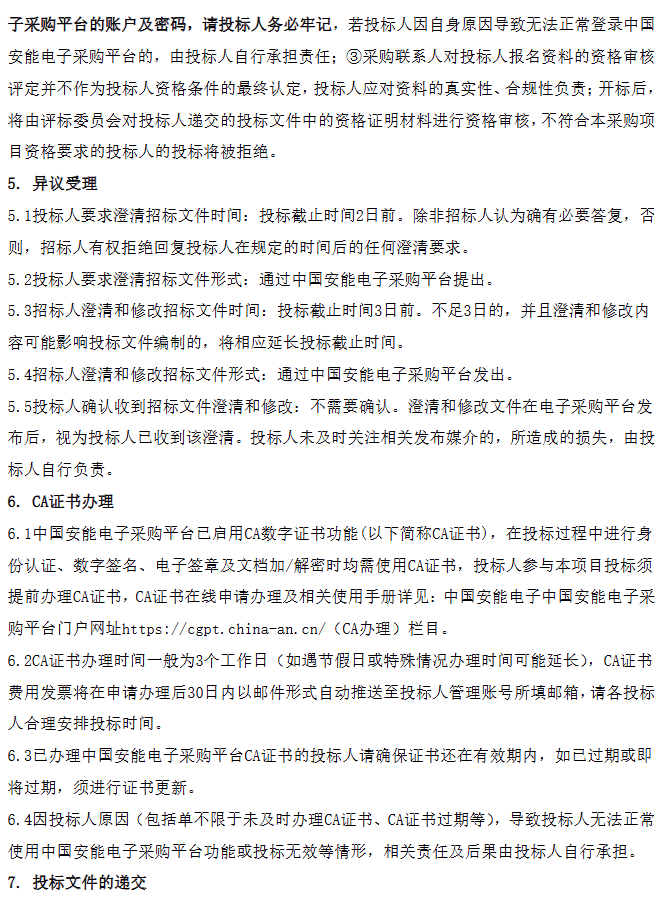 子采购平台的账户及密码，请投标人务必牢记，若投标人因自身原因导致无法正常登录中国安能电子采购平台的，由投标人自行承担责任；③采购联系人对投标人报名资料的资格审核评定并不作为投标人资格条件的最终认定，投标人应对资料的真实性、合规性负责；开标后，将由评标委员会对投标人递交的投标文件中的资格证明材料进行资格审核，不符合本采购项目资格要求的投标人的投标将被拒绝。

5. 异议受理

5.1投标人要求澄清招标文件时间：投标截止时间2日前。除非招标人认为确有必要答复，否则，招标人有权拒绝回复投标人在规定的时间后的任何澄清要求。

5.2投标人要求澄清招标文件形式：通过中国安能电子采购平台提出。

5.3招标人澄清和修改招标文件时间：投标截止时间3日前。不足3日的，并且澄清和修改内容可能影响投标文件编制的，将相应延长投标截止时间。

5.4招标人澄清和修改招标文件形式：通过中国安能电子采购平台发出。

5.5投标人确认收到招标文件澄清和修改：不需要确认。澄清和修改文件在电子采购平台发布后，视为投标人已收到该澄清。投标人未及时关注相关发布媒介的，所造成的损失，由投标人自行负责。

6. CA证书办理

6.1中国安能电子采购平台已启用CA数字证书功能(以下简称CA证书)，在投标过程中进行身份认证、数字签名、电子签章及文档加/解密时均需使用CA证书，投标人参与本项目投标须提前办理CA证书，CA证书在线申请办理及相关使用手册详见：中国安能电子中国安能电子采购平台门户网址https://cgpt.china-an.cn/（CA办理）栏目。

6.2CA证书办理时间一般为3个工作日（如遇节假日或特殊情况办理时间可能延长），CA证书费用发票将在申请办理后30日内以邮件形式自动推送至投标人管理账号所填邮箱，请各投标人合理安排投标时间。

6.3已办理中国安能电子采购平台CA证书的投标人请确保证书还在有效期内，如已过期或即将过期，须进行证书更新。

6.4因投标人原因（包括单不限于未及时办理CA证书、CA证书过期等），导致投标人无法正常使用中国安能电子采购平台功能或投标无效等情形，相关责任及后果由投标人自行承担。

7. 投标文件的递交